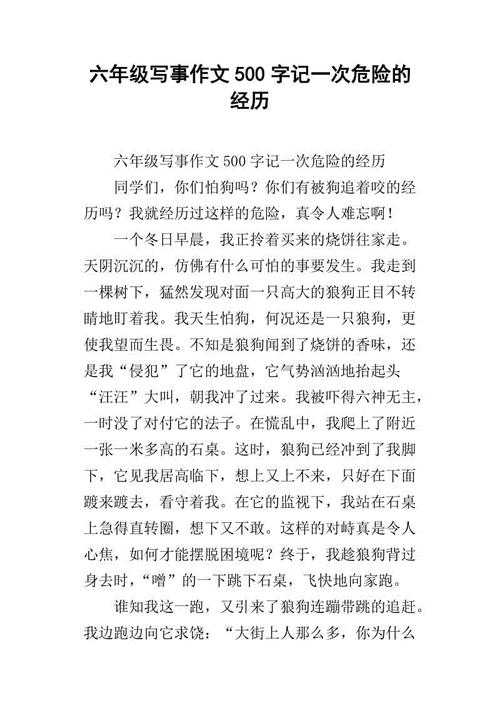 六年级写事作文 500 字记一次危险的经历

六年级写事作文 500 字记一次危险的经历

同学们，你们怕狗吗？你们有被狗追着咬的经历吗？我就经历过这样的危险，真令人难忘啊！

一个冬日早晨，我正拎着买来的烧饼往家走。天阴沉沉的，仿佛有什么可怕的事要发生。我走到一棵树下，猛然发现对面一只高大的狼狗正目不转睛地盯着我。我天生怕狗，何况还是一只狼狗，更使我望而生畏。不知是狼狗闻到了烧饼的香味，还是我“侵犯”了它的地盘，它气势汹汹地抬起头“汪汪”大叫，朝我冲了过来。我被吓得六神无主，一时没了对付它的法子。在慌乱中，我爬上了附近一张一米多高的石桌。这时，狼狗已经冲到了我脚下，它见我居高临下，想上又上不来，只好在下面踱来踱去，看守着我。在它的监视下，我站在石桌上急得直转圈，想下又不敢。这样的对峙真是令人心焦，如何才能摆脱困境呢？终于，我趁狼狗背过身去时，“噌”的一下跳下石桌，飞快地向家跑。

谁知我这一跑，又引来了狼狗连蹦带跳的追赶。我边跑边向它求饶：“大街上人那么多，你为什么